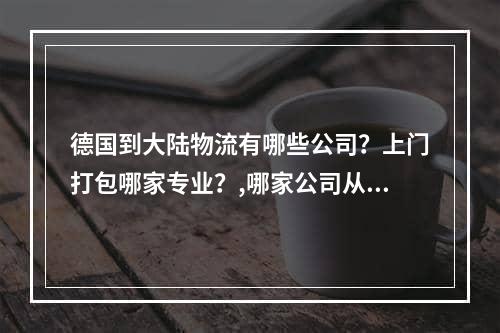 德国到大陆物流有哪些公司？上门打包哪家专业？,哪家公司从...